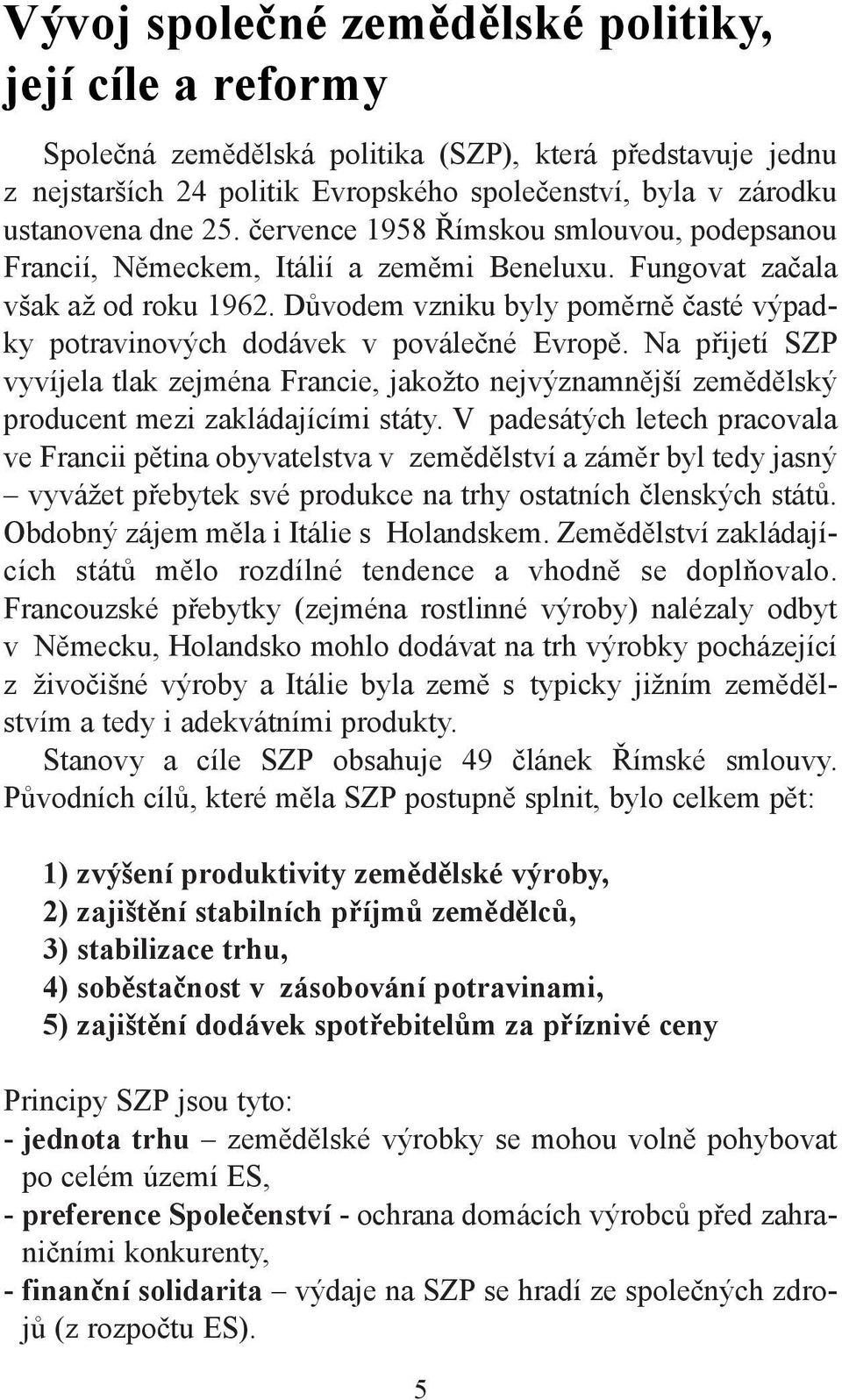 Vývoj společné zemědělské politiky, její cíle a reformy

Společná zemědělská politika (SZP), která představuje jednu z nejstarších 24 politik Evropského společenství, byla v zárodku ustanovena dne 25. července 1958 Římskou smlouvou, podepsanou Francií, Německem, Itálií a zeměmi Beneluxu. Fungovat začala však až od roku 1962. Důvodem vzniku byly poměrně časté výpadky potravinových dodávek v poválečné Evropě. Na přijetí SZP vyvíjela tlak zejména Francie, jakožto nejvýznamnější zemědělský producent mezi zakládajícími státy. V padesátých letech pracovala ve Francii pětina obyvatelstva v zemědělství a záměr byl tedy jasný – vyvážet přebytek své produkce na trhy ostatních členských států. Obdobný zájem měla i Itálie s Holandskem. Zemědělství zakládajících států mělo rozdílné tendence a vhodně se doplňovalo. Francouzské přebytky (zejména rostlinné výroby) nalézaly odbyt v Německu, Holandsko mohlo dodávat na trh výrobky pocházející z živočišné výroby a Itálie byla země s typicky jižním zemědělstvím a tedy i adekvátními produkty.

Stanovy a cíle SZP obsahuje 49 článek Římské smlouvy. Původních cílů, které měla SZP postupně splnit, bylo celkem pět:

1) zvýšení produktivity zemědělské výroby,
2) zajištění stabilních příjmů zemědělců,
3) stabilizace trhu,
4) soběstačnost v zásobování potravinami,
5) zajištění dodávek spotřebitelům za příznivé ceny

Principy SZP jsou tyto:
- jednota trhu – zemědělské výrobky se mohou volně pohybovat po celém území ES,
- preference Společenství - ochrana domácích výrobců před zahraničními konkurenty,
- finanční solidarita – výdaje na SZP se hradí ze společných zdrojů (z rozpočtu ES).

5